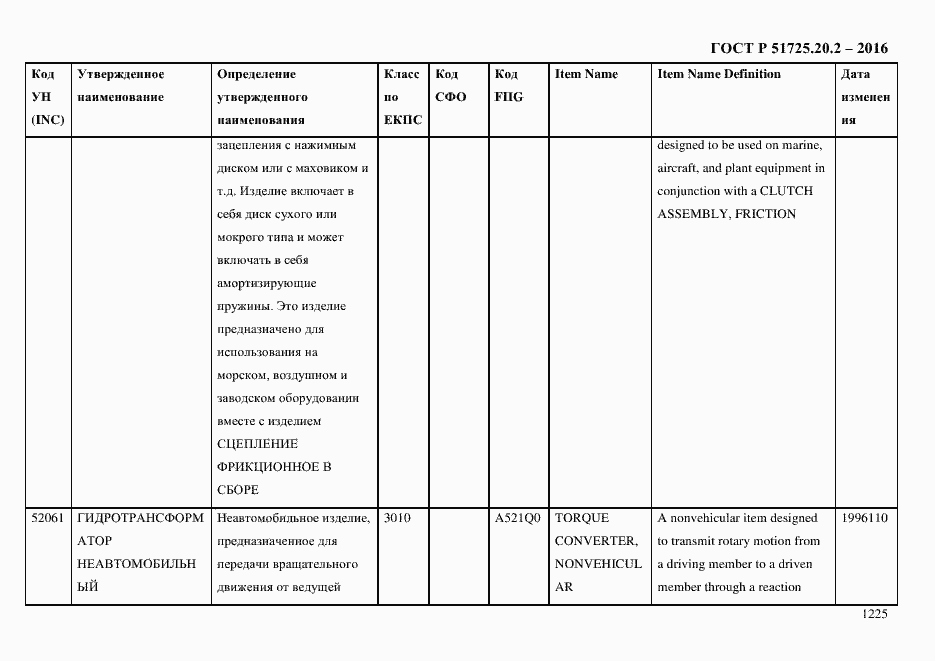 ГОСТ Р 51725.20.2 – 2016

| Код УН (INC) | Утвержденное наименование | Определение утвержденного наименования | Класс по ЕКПС | Код СФО | Код FIIG | Item Name | Item Name Definition | Дата изменения |
|---|---|---|---|---|---|---|---|---|
| | | зацепления с нажимным диском или с маховиком и т.д. Изделие включает в себя диск сухого или мокрого типа и может включать в себя амортизирующие пружины. Это изделие предназначено для использования на морском, воздушном и заводском оборудовании вместе с изделием СЦЕПЛЕНИЕ ФРИКЦИОННОЕ В СБОРЕ | | | | | designed to be used on marine, aircraft, and plant equipment in conjunction with a CLUTCH ASSEMBLY, FRICTION | |
| 52061 | ГИДРОТРАНСФОРМАТОР НЕАВТОМОБИЛЬНЫЙ | Неавтомобильное изделие, предназначенное для передачи вращательного движения от ведущей | 3010 | | A521Q0 | TORQUE CONVERTER, NONVEHICULAR | A nonvehicular item designed to transmit rotary motion from a driving member to a driven member through a reaction | 1996110 |

1225